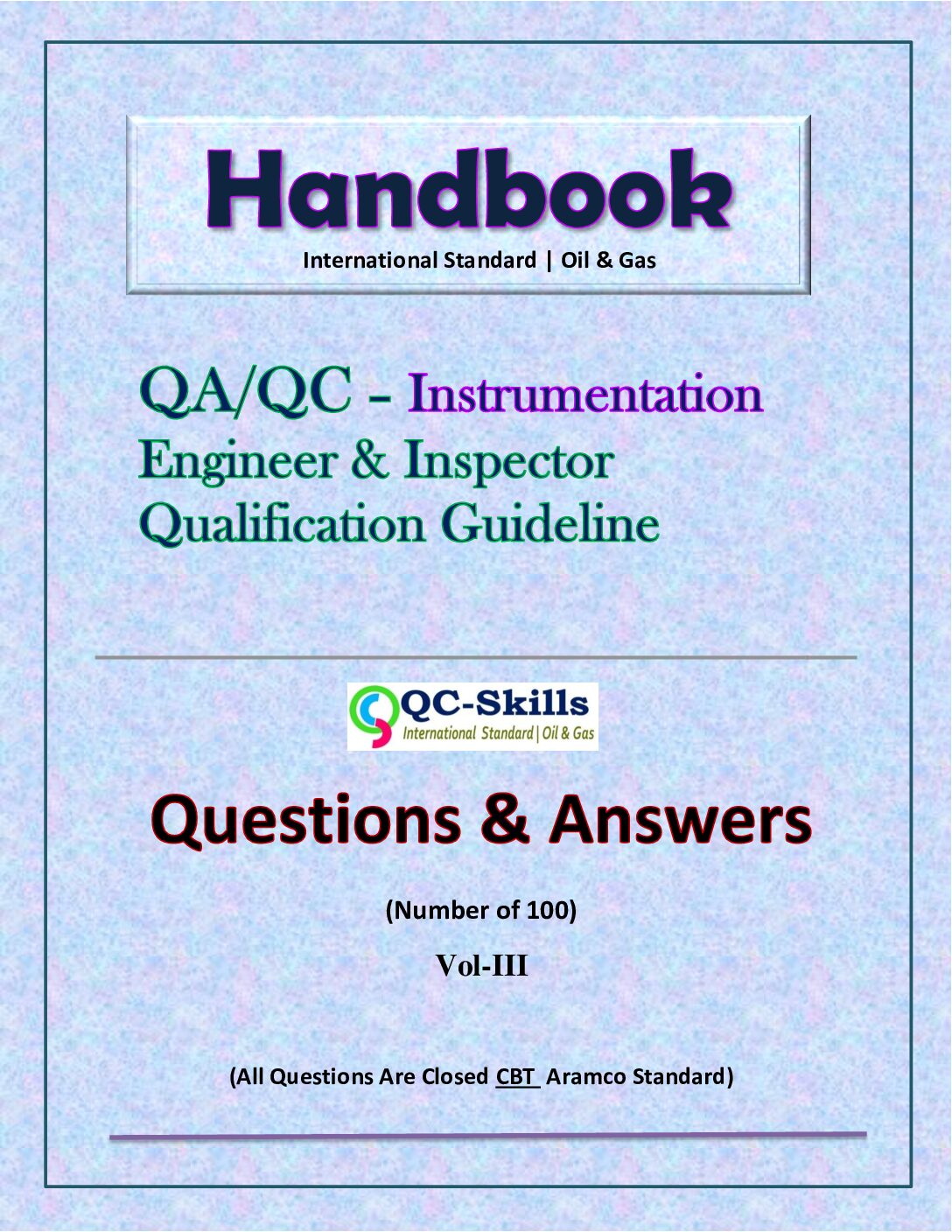 Handbook
International Standard | Oil & Gas

QA/QC - Instrumentation Engineer & Inspector Qualification Guideline

QC-Skills
International Standard | Oil & Gas

Questions & Answers

(Number of 100)

Vol-III

(All Questions Are Closed CBT Aramco Standard)